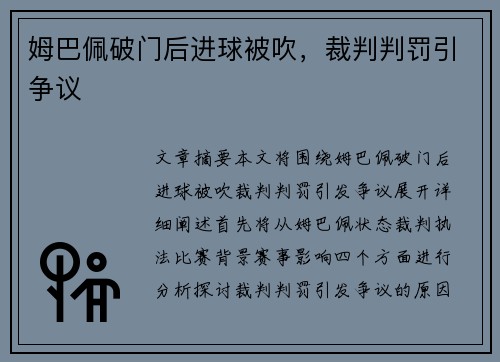 姆巴佩破门后进球被吹，裁判判罚引争议

文章摘要本文将围绕姆巴佩破门后进球被吹裁判判罚引发争议展开详细阐述首先将从姆巴佩状态裁判执法比赛背景赛事影响四个方面进行分析探讨裁判判罚引发争议的原因